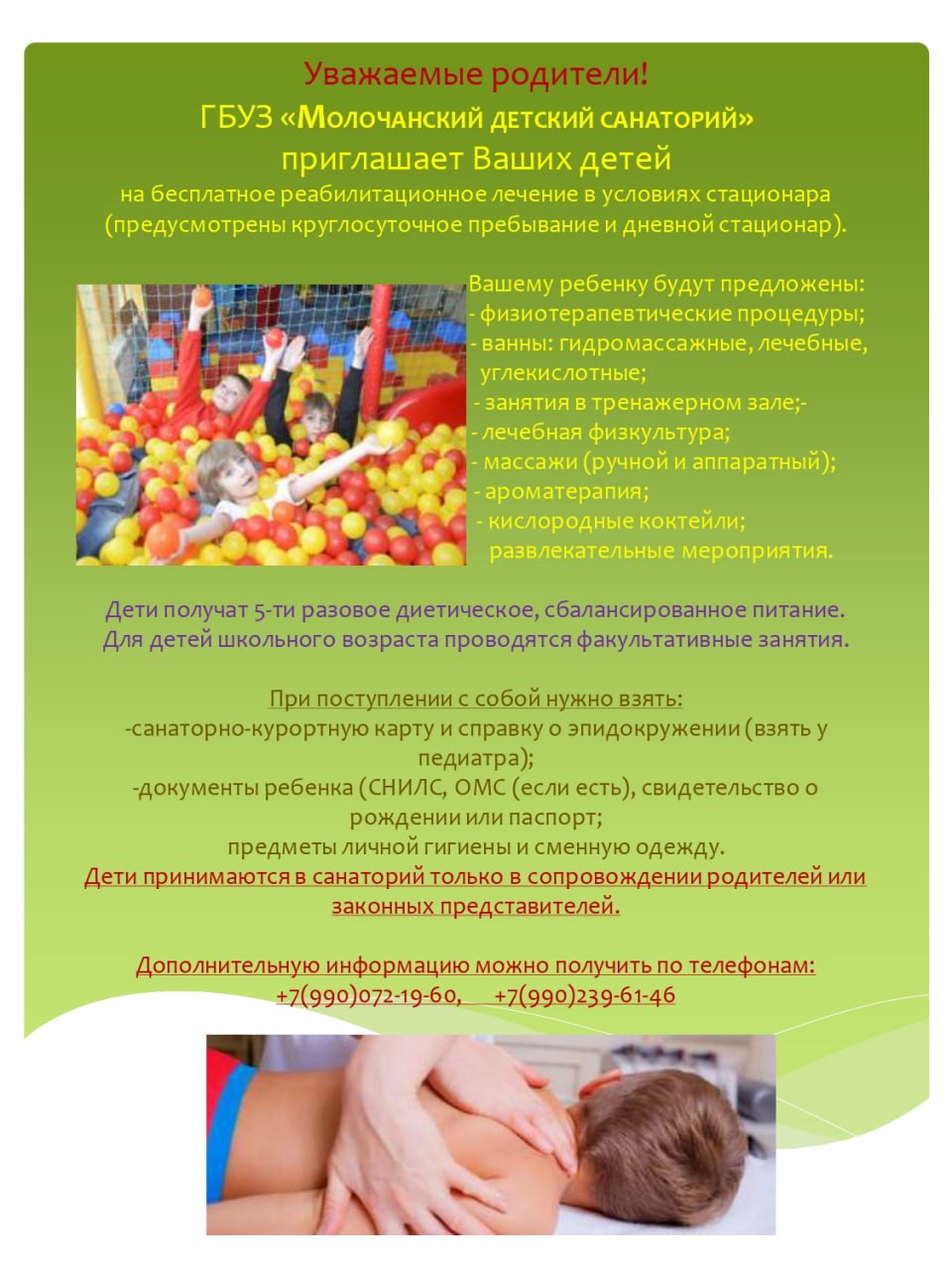 Уважаемые родители!
ГБУЗ «Молочанский детский санаторий»
приглашает Ваших детей
на бесплатное реабилитационное лечение в условиях стационара (предусмотрены круглосуточное пребывание и дневной стационар).

Вашему ребенку будут предложены:
- физиотерапевтические процедуры;
- ванны: гидромассажные, лечебные, углекислотные;
- занятия в тренажерном зале;-
- лечебная физкультура;
- массажи (ручной и аппаратный);
- ароматерапия;
- кислородные коктейли;
развлекательные мероприятия.

Дети получат 5-ти разовое диетическое, сбалансированное питание.
Для детей школьного возраста проводятся факультативные занятия.

При поступлении с собой нужно взять:
-санаторно-курортную карту и справку о эпидокружении (взять у педиатра);
-документы ребенка (СНИЛС, ОМС (если есть), свидетельство о рождении или паспорт;
предметы личной гигиены и сменную одежду.
Дети принимаются в санаторий только в сопровождении родителей или законных представителей.

Дополнительную информацию можно получить по телефонам:
+7(990)072-19-60, +7(990)239-61-46